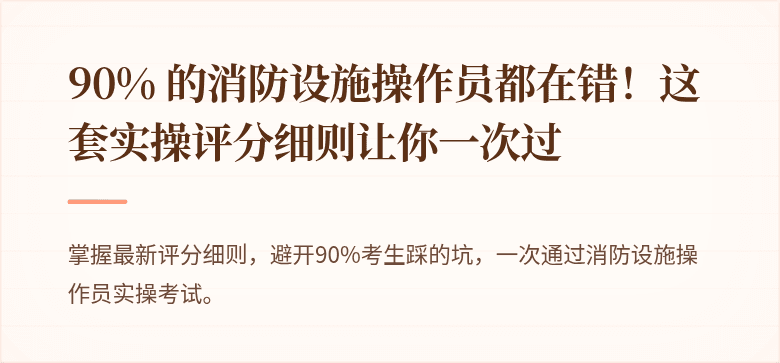 90% 的消防设施操作员都在错！这套实操评分细则让你一次过

掌握最新评分细则，避开90%考生踩的坑，一次通过消防设施操作员实操考试。